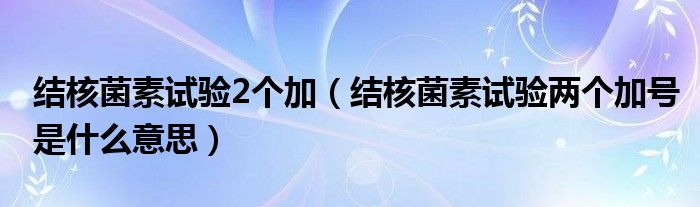 结核菌素试验2个加（结核菌素试验两个加号是什么意思）